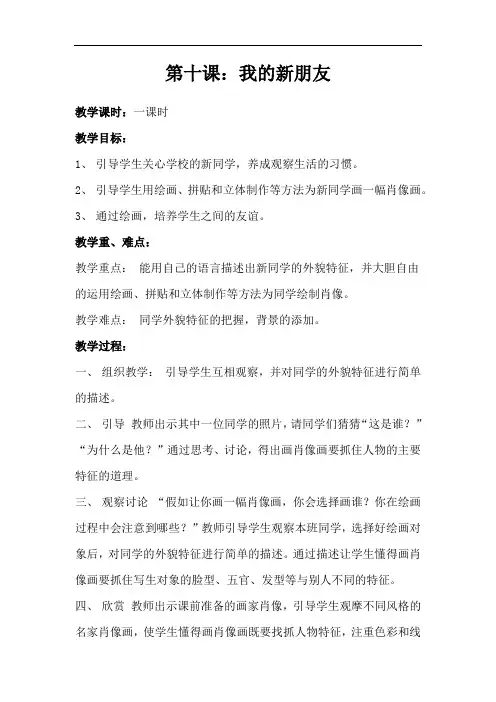 第十课：我的新朋友

教学课时：一课时

教学目标：

1、 引导学生关心学校的新同学，养成观察生活的习惯。

2、 引导学生用绘画、拼贴和立体制作等方法为新同学画一幅肖像画。

3、 通过绘画，培养学生之间的友谊。

教学重、难点：

教学重点： 能用自己的语言描述出新同学的外貌特征，并大胆自由的运用绘画、拼贴和立体制作等方法为同学绘制肖像。

教学难点： 同学外貌特征的把握，背景的添加。

教学过程：

一、 组织教学： 引导学生互相观察，并对同学的外貌特征进行简单的描述。

二、 引导 教师出示其中一位同学的照片，请同学们猜猜“这是谁？”“为什么是他？”通过思考、讨论，得出画肖像画要抓住人物的主要特征的道理。

三、 观察讨论 “假如让你画一幅肖像画，你会选择画谁？你在绘画过程中会注意到哪些？”教师引导学生观察本班同学，选择好绘画对象后，对同学的外貌特征进行简单的描述。通过描述让学生懂得画肖像画要抓住写生对象的脸型、五官、发型等与别人不同的特征。

四、 欣赏 教师出示课前准备的画家肖像，引导学生观摩不同风格的名家肖像画，使学生懂得画肖像画既要找抓人物特征，注重色彩和线